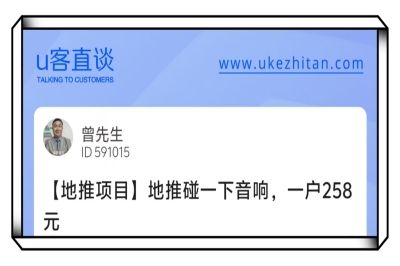 u客直谈
TALKING TO CUSTOMERS

www.ukezhitan.com

曾先生
ID 591015

【地推项目】地推碰一下音响，一户258元